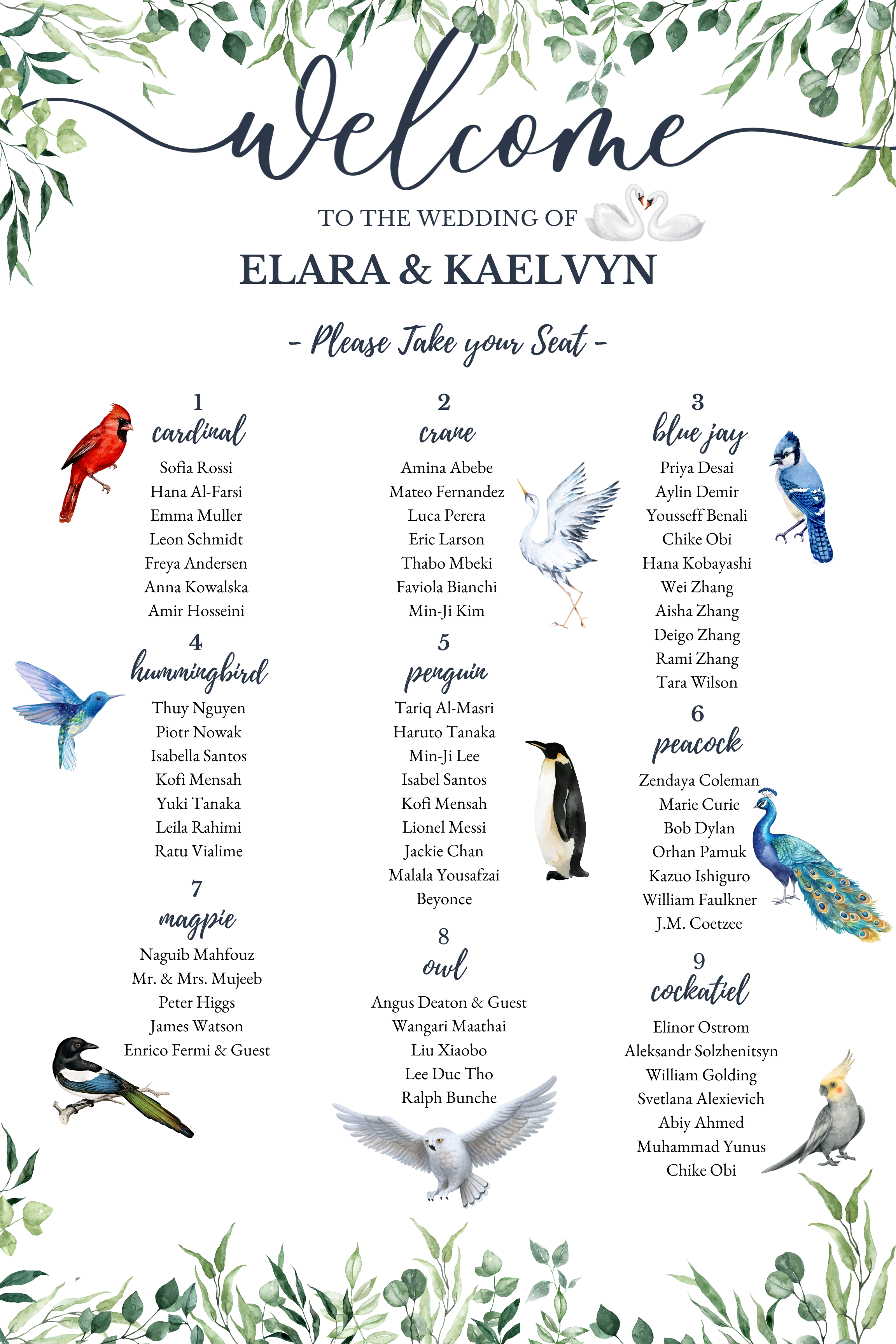 Welcome

TO THE WEDDING OF

ELARA & KAELVYN

- Please Take your Seat -

1
cardinal
Sofia Rossi
Hana Al-Farsi
Emma Muller
Leon Schmidt
Freya Andersen
Anna Kowalska
Amir Hosseini

4
hummingbird
Thuy Nguyen
Piotr Nowak
Isabella Santos
Kofi Mensah
Yuki Tanaka
Leila Rahimi
Ratu Vialime

7
magpie
Naguib Mahfouz
Mr. & Mrs. Mujeeb
Peter Higgs
James Watson
Enrico Fermi & Guest

2
crane
Amina Abebe
Mateo Fernandez
Luca Perera
Eric Larson
Thabo Mbeki
Faviola Bianchi
Min-Ji Kim

5
penguin
Tariq Al-Masri
Haruto Tanaka
Min-Ji Lee
Isabel Santos
Kofi Mensah
Lionel Messi
Jackie Chan
Malala Yousafzai
Beyonce

8
owl
Angus Deaton & Guest
Wangari Maathai
Liu Xiaobo
Lee Duc Tho
Ralph Bunche

3
blue jay
Priya Desai
Aylin Demir
Yousseff Benali
Chike Obi
Hana Kobayashi
Wei Zhang
Aisha Zhang
Deigo Zhang
Rami Zhang
Tara Wilson

6
peacock
Zendaya Coleman
Marie Curie
Bob Dylan
Orhan Pamuk
Kazuo Ishiguro
William Faulkner
J.M. Coetzee

9
cockatiel
Elinor Ostrom
Aleksandr Solzhenitsyn
William Golding
Svetlana Alexievich
Abiy Ahmed
Muhammad Yunus
Chike Obi